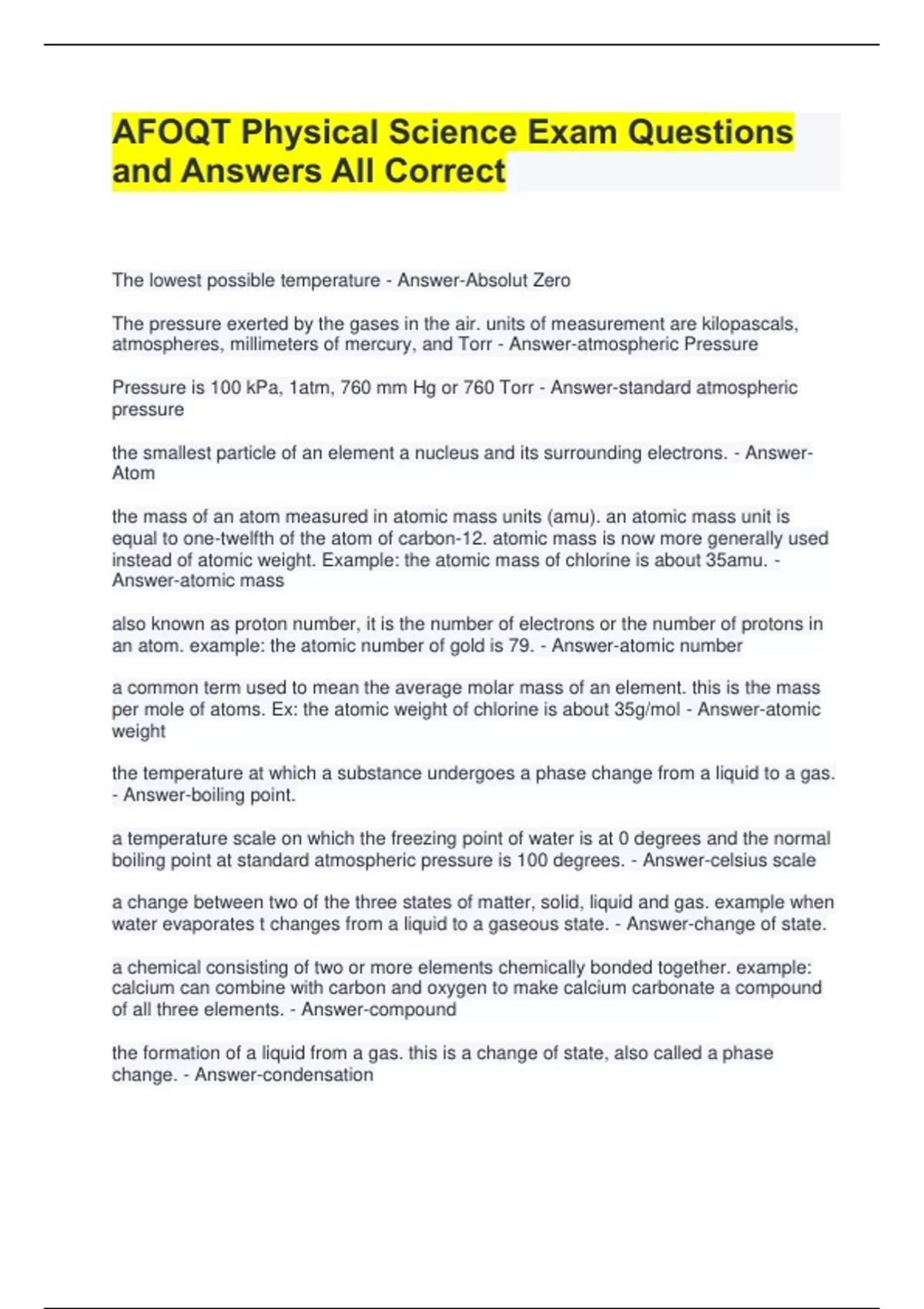 AFOQT Physical Science Exam Questions and Answers All Correct

The lowest possible temperature - Answer-Absolut Zero

The pressure exerted by the gases in the air. units of measurement are kilopascals, atmospheres, millimeters of mercury, and Torr - Answer-atmospheric Pressure

Pressure is 100 kPa, 1atm, 760 mm Hg or 760 Torr - Answer-standard atmospheric pressure

the smallest particle of an element a nucleus and its surrounding electrons. - Answer-Atom

the mass of an atom measured in atomic mass units (amu). an atomic mass unit is equal to one-twelfth of the atom of carbon-12. atomic mass is now more generally used instead of atomic weight. Example: the atomic mass of chlorine is about 35amu. - Answer-atomic mass

also known as proton number, it is the number of electrons or the number of protons in an atom. example: the atomic number of gold is 79. - Answer-atomic number

a common term used to mean the average molar mass of an element. this is the mass per mole of atoms. Ex: the atomic weight of chlorine is about 35g/mol - Answer-atomic weight

the temperature at which a substance undergoes a phase change from a liquid to a gas. - Answer-boiling point.

a temperature scale on which the freezing point of water is at 0 degrees and the normal boiling point at standard atmospheric pressure is 100 degrees. - Answer-celsius scale

a change between two of the three states of matter, solid, liquid and gas. example when water evaporates t changes from a liquid to a gaseous state. - Answer-change of state.

a chemical consisting of two or more elements chemically bonded together. example: calcium can combine with carbon and oxygen to make calcium carbonate a compound of all three elements. - Answer-compound

the formation of a liquid from a gas. this is a change of state, also called a phase change. - Answer-condensation